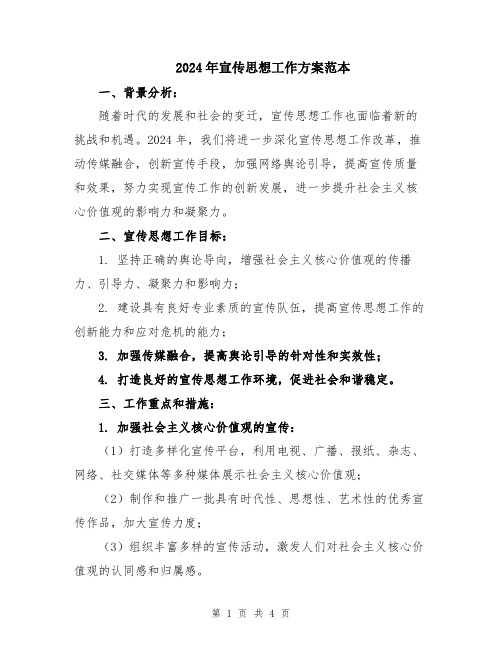 2024年宣传思想工作方案范本

一、背景分析：

随着时代的发展和社会的变迁，宣传思想工作也面临着新的挑战和机遇。2024年，我们将进一步深化宣传思想工作改革，推动传媒融合，创新宣传手段，加强网络舆论引导，提高宣传质量和效果，努力实现宣传工作的创新发展，进一步提升社会主义核心价值观的影响力和凝聚力。

二、宣传思想工作目标：

1. 坚持正确的舆论导向，增强社会主义核心价值观的传播力、引导力、凝聚力和影响力；

2. 建设具有良好专业素质的宣传队伍，提高宣传思想工作的创新能力和应对危机的能力；

3. 加强传媒融合，提高舆论引导的针对性和实效性；

4. 打造良好的宣传思想工作环境，促进社会和谐稳定。

三、工作重点和措施：

1. 加强社会主义核心价值观的宣传：

（1）打造多样化宣传平台，利用电视、广播、报纸、杂志、网络、社交媒体等多种媒体展示社会主义核心价值观；

（2）制作和推广一批具有时代性、思想性、艺术性的优秀宣传作品，加大宣传力度；

（3）组织丰富多样的宣传活动，激发人们对社会主义核心价值观的认同感和归属感。

第 1 页 共 4 页